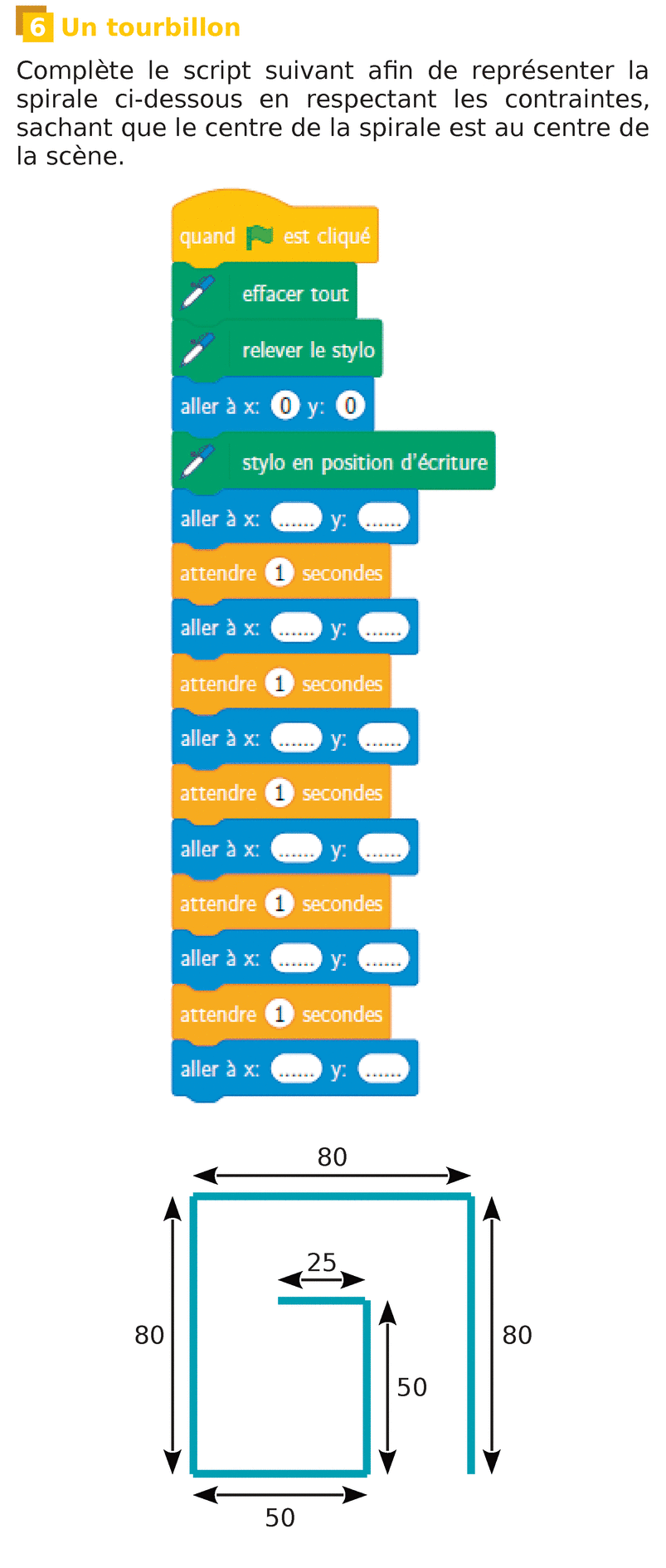 6 Un tourbillon

Complète le script suivant afin de représenter la spirale ci-dessous en respectant les contraintes, sachant que le centre de la spirale est au centre de la scène.

quand est cliqué
effacer tout
relever le stylo
aller à x: 0 y: 0
stylo en position d'écriture
aller à x: ____ y: ____
attendre 1 secondes
aller à x: ____ y: ____
attendre 1 secondes
aller à x: ____ y: ____
attendre 1 secondes
aller à x: ____ y: ____
attendre 1 secondes
aller à x: ____ y: ____
attendre 1 secondes
aller à x: ____ y: ____

80
25
80
80
50
50